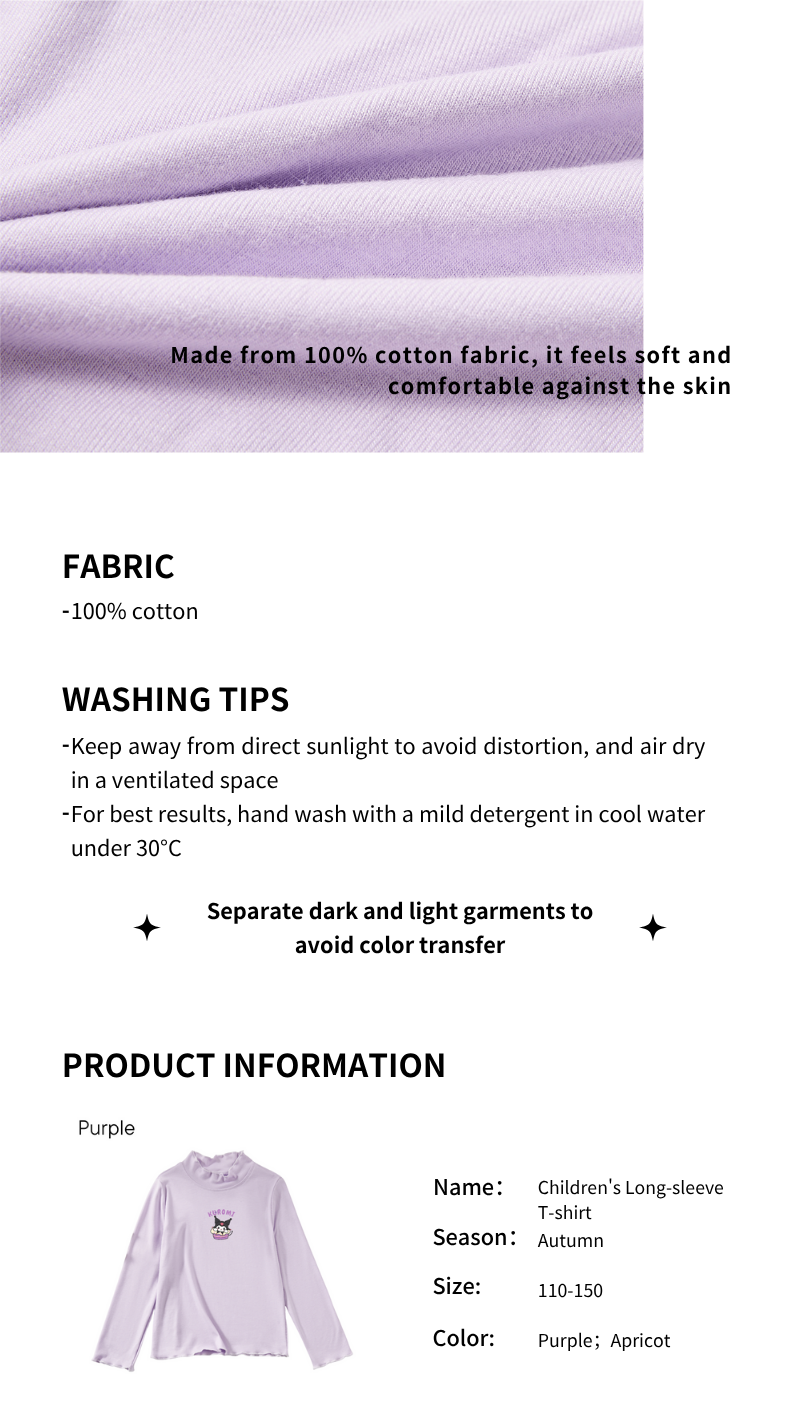 Made from 100% cotton fabric, it feels soft and comfortable against the skin

FABRIC
-100% cotton

WASHING TIPS
-Keep away from direct sunlight to avoid distortion, and air dry in a ventilated space
-For best results, hand wash with a mild detergent in cool water under 30°C

Separate dark and light garments to avoid color transfer

PRODUCT INFORMATION

Purple

KUROMI

Name: Children's Long-sleeve T-shirt
Season: Autumn
Size: 110-150
Color: Purple; Apricot